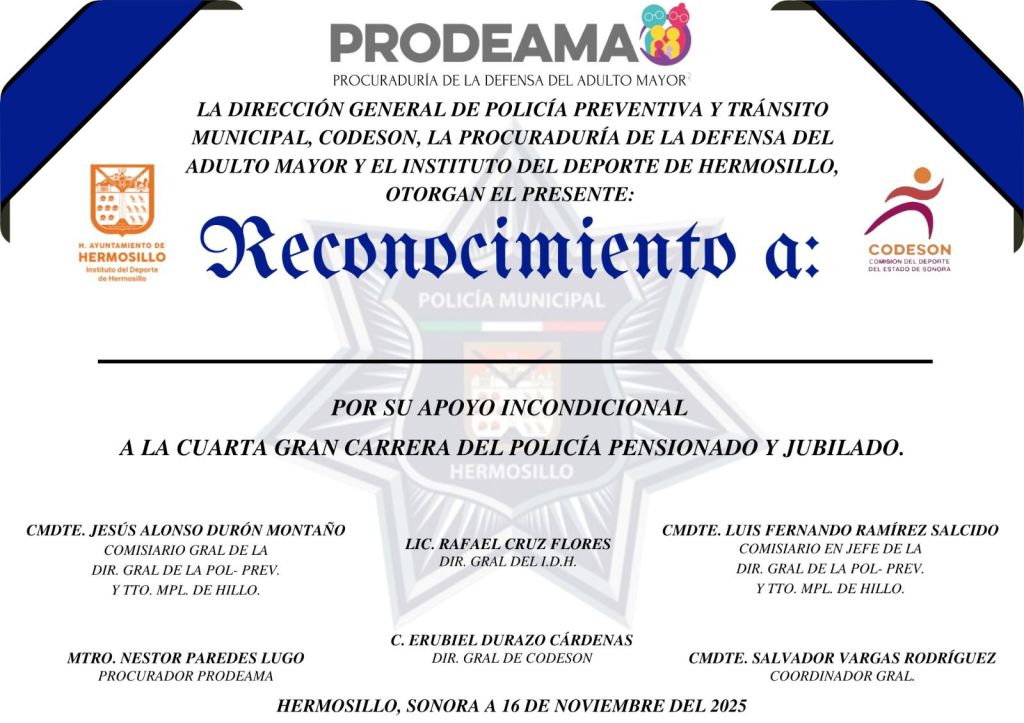 PRODEAMA

PROCURADURÍA DE LA DEFENSA DEL ADULTO MAYOR

LA DIRECCIÓN GENERAL DE POLICÍA PREVENTIVA Y TRÁNSITO MUNICIPAL, CODESON, LA PROCURADURÍA DE LA DEFENSA DEL ADULTO MAYOR Y EL INSTITUTO DEL DEPORTE DE HERMOSILLO, OTORGAN EL PRESENTE:

H. AYUNTAMIENTO DE
HERMOSILLO
Instituto del Deporte
de Hermosillo

Reconocimiento a:

CODESON
COMISIÓN DEL DEPORTE
DEL ESTADO DE SONORA

____

POR SU APOYO INCONDICIONAL

A LA CUARTA GRAN CARRERA DEL POLICÍA PENSIONADO Y JUBILADO.

CMDTE. JESÚS ALONSO DURÓN MONTAÑO
COMISIARIO GRAL DE LA
DIR. GRAL DE LA POL- PREV.
Y TTO. MPL. DE HILLO.

LIC. RAFAEL CRUZ FLORES
DIR. GRAL DEL I.D.H.

CMDTE. LUIS FERNANDO RAMÍREZ SALCIDO
COMISIARIO EN JEFE DE LA
DIR. GRAL DE LA POL- PREV.
Y TTO. MPL. DE HILLO.

MTRO. NESTOR PAREDES LUGO
PROCURADOR PRODEAMA

C. ERUBIEL DURAZO CÁRDENAS
DIR. GRAL DE CODESON

CMDTE. SALVADOR VARGAS RODRÍGUEZ
COORDINADOR GRAL.

HERMOSILLO, SONORA A 16 DE NOVIEMBRE DEL 2025

POLICÍA MUNICIPAL
HERMOSILLO